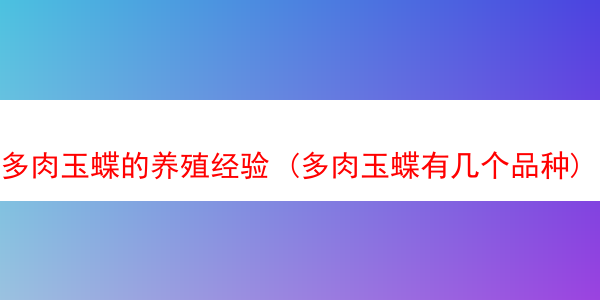 多肉玉蝶的养殖经验（多肉玉蝶有几个品种）